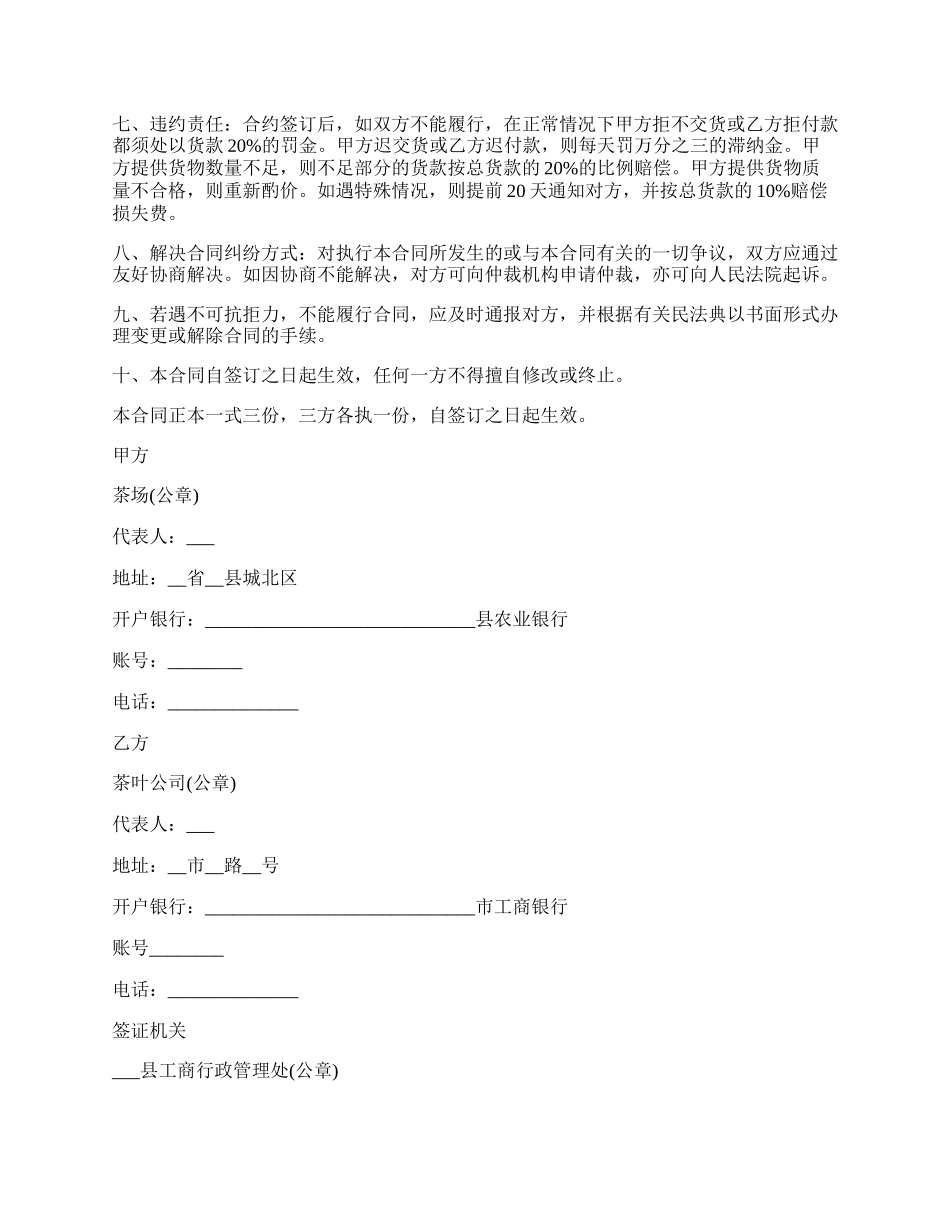 七、违约责任：合约签订后，如双方不能履行，在正常情况下甲方拒不交货或乙方拒付款都须处以货款 20%的罚金。甲方迟交货或乙方迟付款，则每天罚万分之三的滞纳金。甲方提供货物数量不足，则不足部分的货款按总货款的 20%的比例赔偿。甲方提供货物质量不合格，则重新酌价。如遇特殊情况，则提前 20 天通知对方，并按总货款的 10%赔偿损失费。

八、解决合同纠纷方式：对执行本合同所发生的或与本合同有关的一切争议，双方应通过友好协商解决。如因协商不能解决，对方可向仲裁机构申请仲裁，亦可向人民法院起诉。

九、若遇不可抗拒力，不能履行合同，应及时通报对方，并根据有关民法典以书面形式办理变更或解除合同的手续。

十、本合同自签订之日起生效，任何一方不得擅自修改或终止。

本合同正本一式三份，三方各执一份，自签订之日起生效。

甲方

茶场(公章)

代表人：___

地址：__省__县城北区

开户银行：_____________________________县农业银行

账号：________

电话：______________

乙方

茶叶公司(公章)

代表人：___

地址：__市__路__号

开户银行：_____________________________市工商银行

账号________

电话：______________

签证机关

___县工商行政管理处(公章)